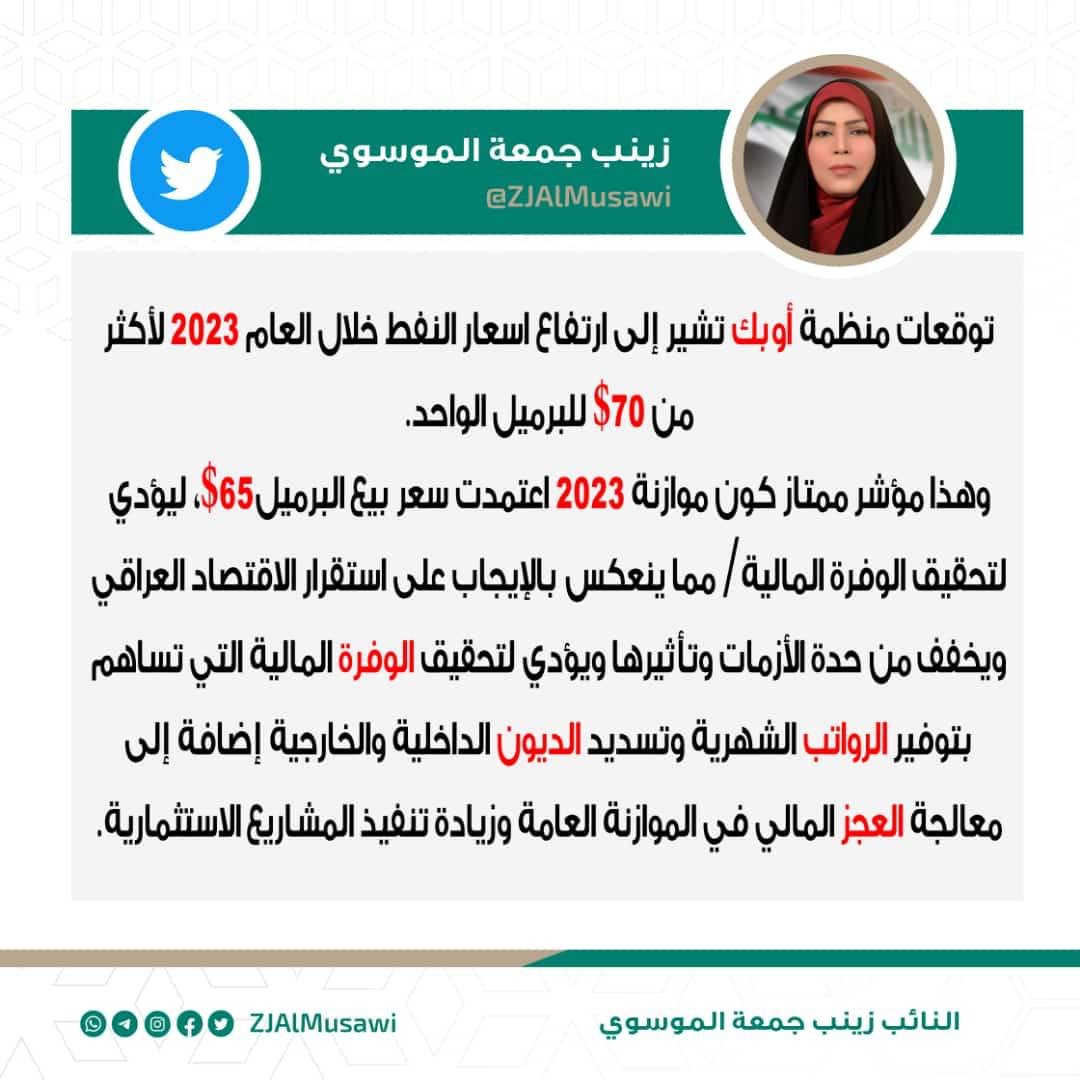 زينب جمعة الموسوي
@ZJAlMusawi

توقعات منظمة أوبك تشير إلى ارتفاع اسعار النفط خلال العام 2023 لأكثر من 70$ للبرميل الواحد.

وهذا مؤشر ممتاز كون موازنة 2023 اعتمدت سعر بيع البرميل65$، ليؤدي لتحقيق الوفرة المالية / مما ينعكس بالإيجاب على استقرار الاقتصاد العراقي ويخفف من حدة الأزمات وتأثيرها ويؤدي لتحقيق الوفرة المالية التي تساهم بتوفير الرواتب الشهرية وتسديد الديون الداخلية والخارجية إضافة إلى معالجة العجز المالي في الموازنة العامة وزيادة تنفيذ المشاريع الاستثمارية.

النائب زينب جمعة الموسوي
ZJAlMusawi